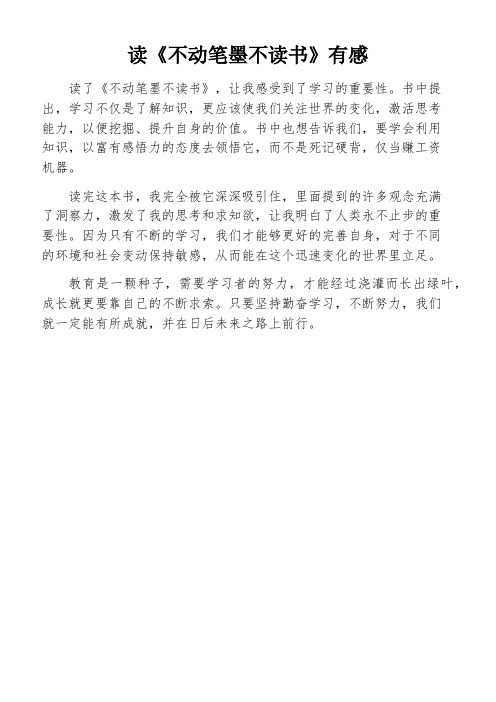 读《不动笔墨不读书》有感

读了《不动笔墨不读书》，让我感受到了学习的重要性。书中提出，学习不仅是了解知识，更应该使我们关注世界的变化，激活思考能力，以便挖掘、提升自身的价值。书中也想告诉我们，要学会利用知识，以富有感悟力的态度去领悟它，而不是死记硬背，仅当赚工资机器。

读完这本书，我完全被它深深吸引住，里面提到的许多观念充满了洞察力，激发了我的思考和求知欲，让我明白了人类永不止步的重要性。因为只有不断的学习，我们才能够更好的完善自身，对于不同的环境和社会变动保持敏感，从而能在这个迅速变化的世界里立足。

教育是一颗种子，需要学习者的努力，才能经过浇灌而长出绿叶，成长就更要靠自己的不断求索。只要坚持勤奋学习，不断努力，我们就一定能有所成就，并在日后未来之路上前行。